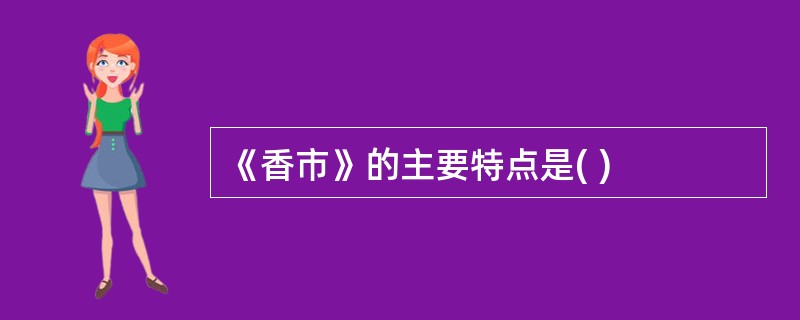 《香市》的主要特点是( )